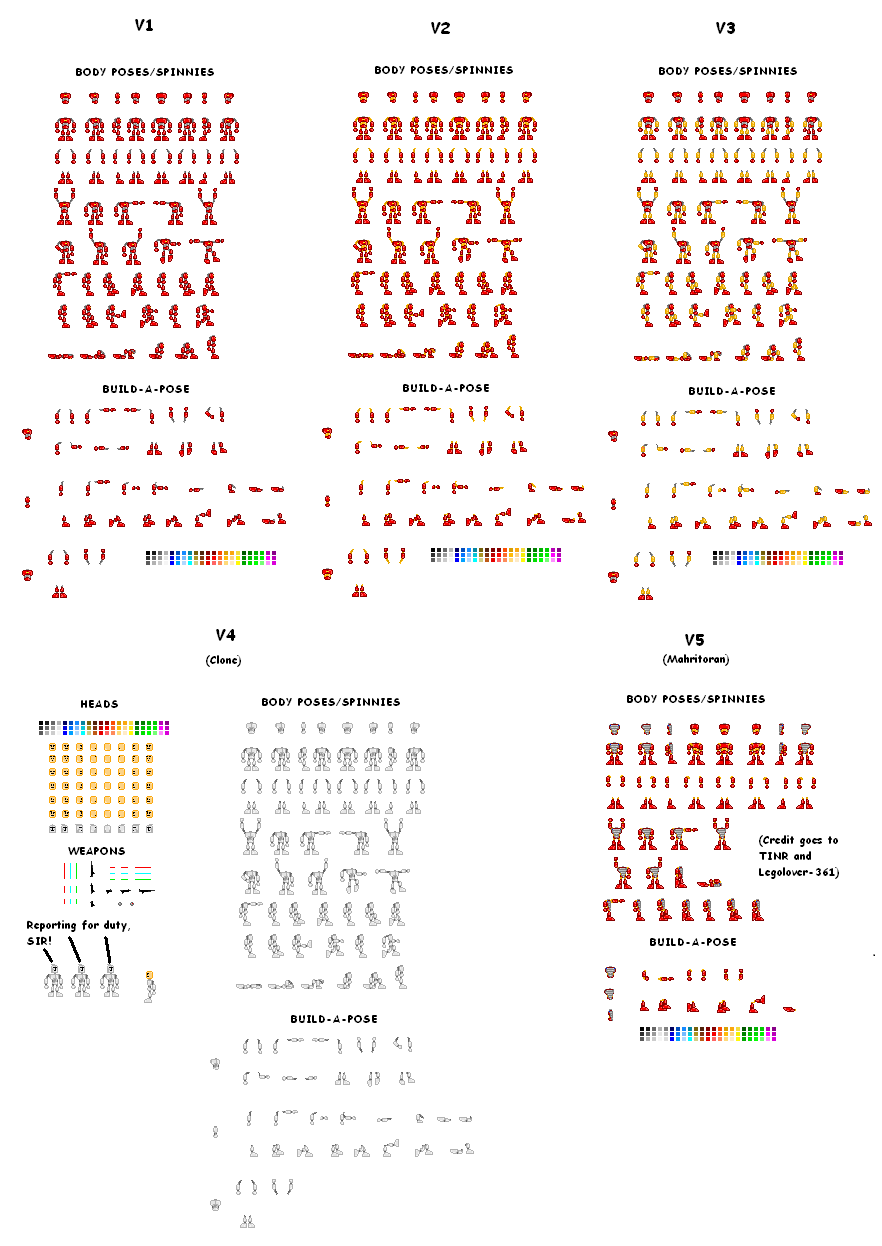 V1

BODY POSES/SPINNIES

BUILD-A-POSE

V2

BODY POSES/SPINNIES

BUILD-A-POSE

V3

BODY POSES/SPINNIES

BUILD-A-POSE

V4

(Clone)

HEADS

WEAPONS

Reporting for duty, SIR!

BODY POSES/SPINNIES

BUILD-A-POSE

V5

(Mahritoran)

BODY POSES/SPINNIES

(Credit goes to TINR and Legolover-361)

BUILD-A-POSE